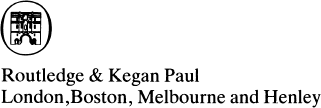 Routledge & Kegan Paul
London,Boston, Melbourne and Henley